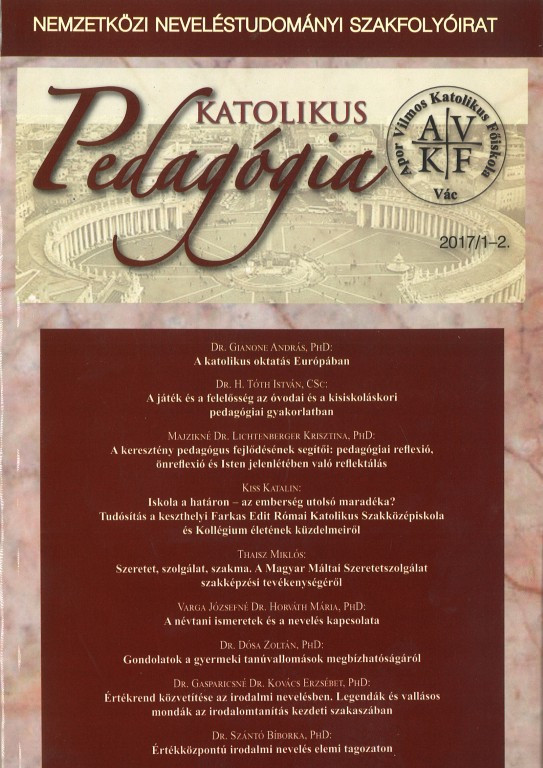 NEMZETKÖZI NEVELÉSTUDOMÁNYI SZAKFOLYÓIRAT

KATOLIKUS
Pedagógia

Apor Vilmos Katolikus Főiskola
A V
K F
Vác

2017/1–2.

Dr. Gianone András, PhD:
A katolikus oktatás Európában

Dr. H. Tóth István, CSc:
A játék és a felelősség az óvodai és a kisiskoláskori pedagógiai gyakorlatban

Majzikné Dr. Lichtenberger Krisztina, PhD:
A keresztény pedagógus fejlődésének segítői: pedagógiai reflexió, önreflexió és Isten jelenlétében való reflektálás

Kiss Katalin:
Iskola a határon – az emberség utolsó maradéka? Tudósítás a keszthelyi Farkas Edit Római Katolikus Szakközépiskola és Kollégium életének küzdelmeiről

Thaisz Miklós:
Szeretet, szolgálat, szakma. A Magyar Máltai Szeretetszolgálat szakképzési tevékenységéről

Varga Józsefné Dr. Horváth Mária, PhD:
A névtani ismeretek és a nevelés kapcsolata

Dr. Dósa Zoltán, PhD:
Gondolatok a gyermeki tanúvallomások megbízhatóságáról

Dr. Gasparicsné Dr. Kovács Erzsébet, PhD:
Értékrend közvetítése az irodalmi nevelésben. Legendák és vallásos mondák az irodalomtanítás kezdeti szakaszában

Dr. Szántó Bíborka, PhD:
Értékközpontú irodalmi nevelés elemi tagozaton